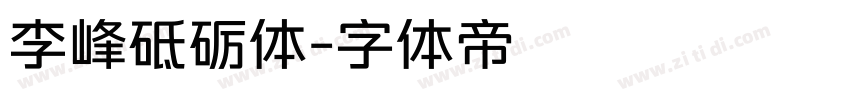 李峰砥砺体-字体帝

www.zi ti di.com